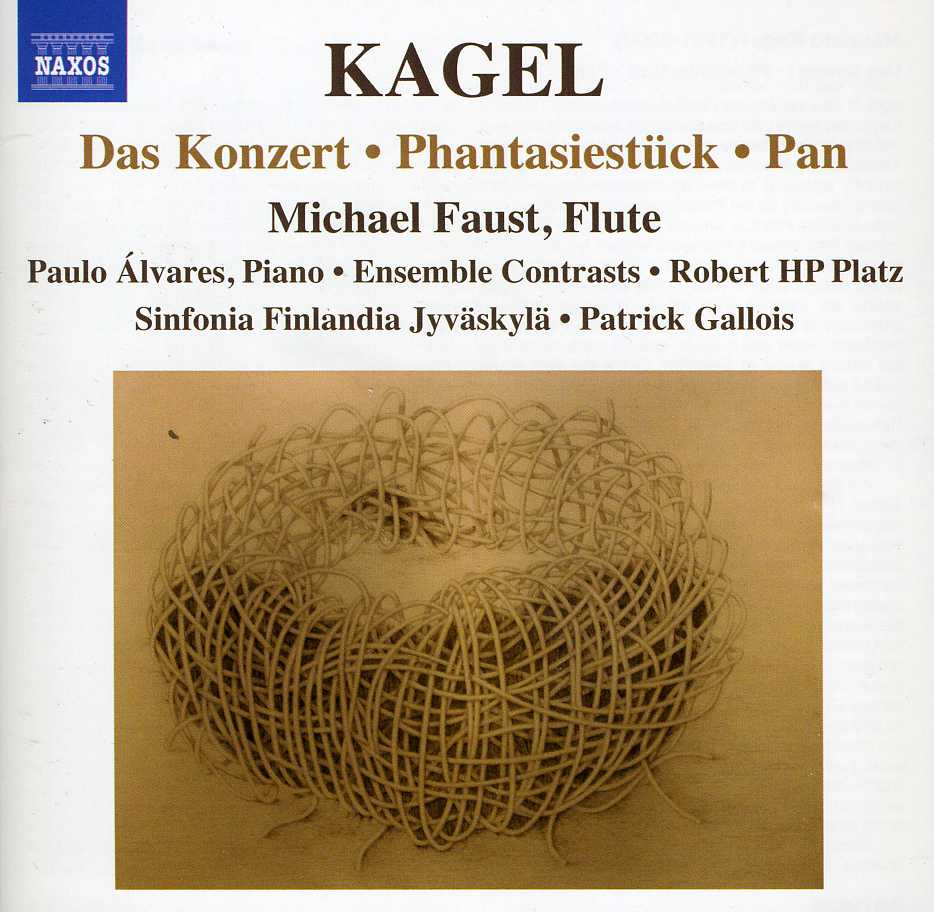 NAXOS

KAGEL

Das Konzert • Phantasiestück • Pan

Michael Faust, Flute

Paulo Álvares, Piano • Ensemble Contrasts • Robert HP Platz

Sinfonia Finlandia Jyväskylä • Patrick Gallois